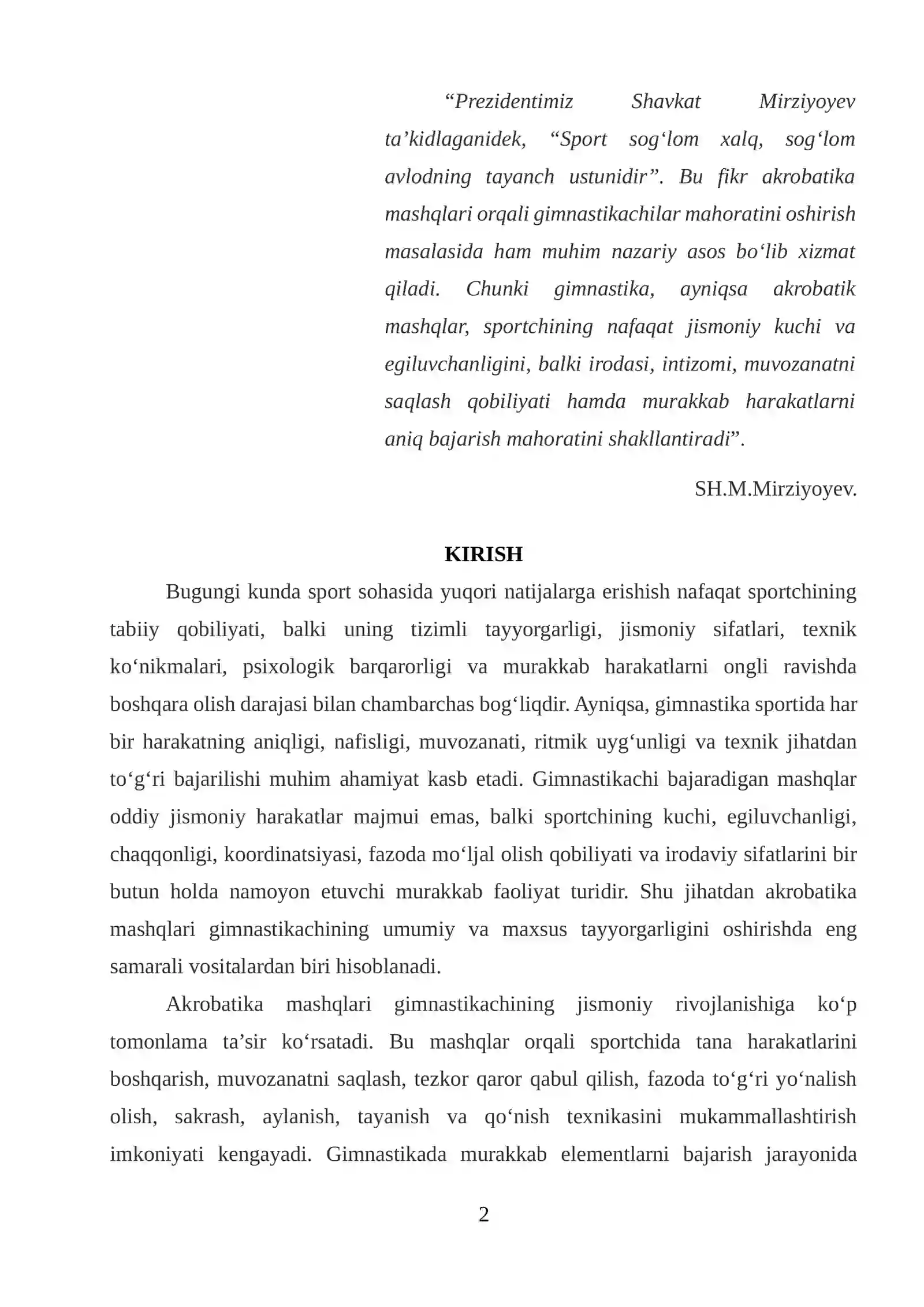 "Prezidentimiz Shavkat Mirziyoyev ta'kidlaganidek, "Sport sog'lom xalq, sog'lom avlodning tayanch ustunidir". Bu fikr akrobatika mashqlari orqali gimnastikachilar mahoratini oshirish masalasida ham muhim nazariy asos bo'lib xizmat qiladi. Chunki gimnastika, ayniqsa akrobatik mashqlar, sportchining nafaqat jismoniy kuchi va egiluvchanligini, balki irodasi, intizomi, muvozanatni saqlash qobiliyati hamda murakkab harakatlarni aniq bajarish mahoratini shakllantiradi".

SH.M.Mirziyoyev.

KIRISH

Bugungi kunda sport sohasida yuqori natijalarga erishish nafaqat sportchining tabiiy qobiliyati, balki uning tizimli tayyorgarligi, jismoniy sifatlari, texnik ko'nikmalari, psixologik barqarorligi va murakkab harakatlarni ongli ravishda boshqara olish darajasi bilan chambarchas bog'liqdir. Ayniqsa, gimnastika sportida har bir harakatning aniqligi, nafisligi, muvozanati, ritmik uyg'unligi va texnik jihatdan to'g'ri bajarilishi muhim ahamiyat kasb etadi. Gimnastikachi bajaradigan mashqlar oddiy jismoniy harakatlar majmui emas, balki sportchining kuchi, egiluvchanligi, chaqqonligi, koordinatsiyasi, fazoda mo'ljal olish qobiliyati va irodaviy sifatlarini bir butun holda namoyon etuvchi murakkab faoliyat turidir. Shu jihatdan akrobatika mashqlari gimnastikachining umumiy va maxsus tayyorgarligini oshirishda eng samarali vositalardan biri hisoblanadi.

Akrobatika mashqlari gimnastikachining jismoniy rivojlanishiga ko'p tomonlama ta'sir ko'rsatadi. Bu mashqlar orqali sportchida tana harakatlarini boshqarish, muvozanatni saqlash, tezkor qaror qabul qilish, fazoda to'g'ri yo'nalish olish, sakrash, aylanish, tayanish va qo'nish texnikasini mukammallashtirish imkoniyati kengayadi. Gimnastikada murakkab elementlarni bajarish jarayonida

2